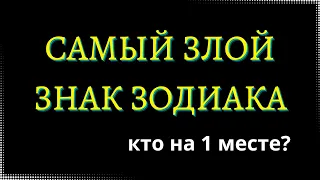 САМЫЙ ЗЛОЙ
ЗНАК ЗОДИАКА

кто на 1 месте?